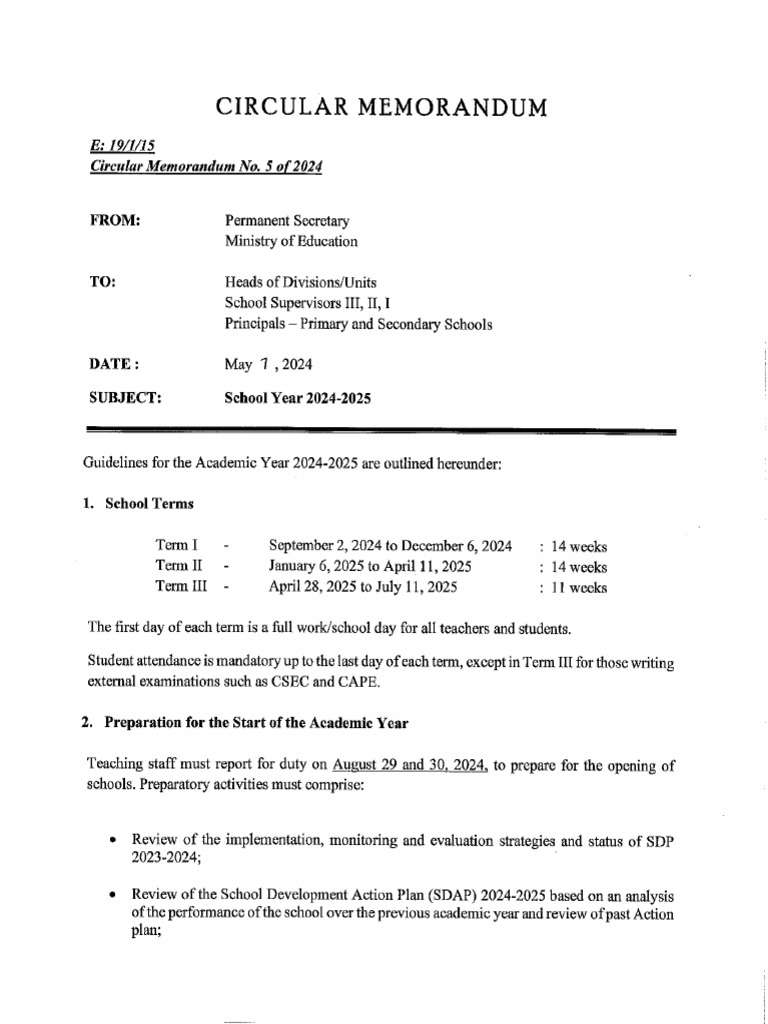 CIRCULAR MEMORANDUM

E: 19/1/15
Circular Memorandum No. 5 of 2024

FROM:
Permanent Secretary
Ministry of Education

TO:
Heads of Divisions/Units
School Supervisors III, II, I
Principals – Primary and Secondary Schools

DATE : May 7 , 2024

SUBJECT: School Year 2024-2025

Guidelines for the Academic Year 2024-2025 are outlined hereunder:

1. School Terms

Term I - September 2, 2024 to December 6, 2024 : 14 weeks
Term II - January 6, 2025 to April 11, 2025 : 14 weeks
Term III - April 28, 2025 to July 11, 2025 : 11 weeks

The first day of each term is a full work/school day for all teachers and students.

Student attendance is mandatory up to the last day of each term, except in Term III for those writing external examinations such as CSEC and CAPE.

2. Preparation for the Start of the Academic Year

Teaching staff must report for duty on August 29 and 30, 2024, to prepare for the opening of schools. Preparatory activities must comprise:

• Review of the implementation, monitoring and evaluation strategies and status of SDP 2023-2024;

• Review of the School Development Action Plan (SDAP) 2024-2025 based on an analysis of the performance of the school over the previous academic year and review of past Action plan;